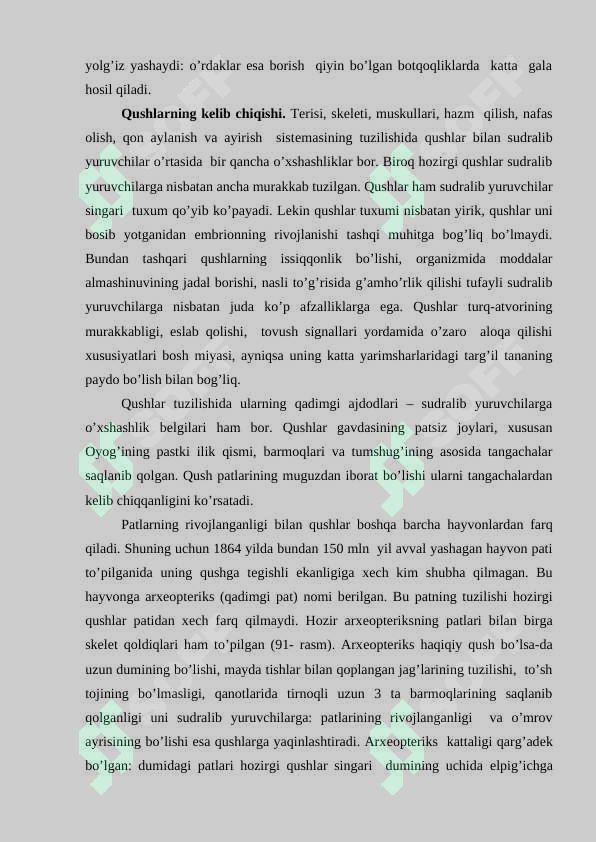 yolg'iz yashaydi: o'rdaklar esa borish qiyin bo'lgan botqoqliklarda katta gala hosil qiladi.

Qushlarning kelib chiqishi. Terisi, skeleti, muskullari, hazm qilish, nafas olish, qon aylanish va ayirish sistemasining tuzilishida qushlar bilan sudralib yuruvchilar o'rtasida bir qancha o'xshashliklar bor. Biroq hozirgi qushlar sudralib yuruvchilarga nisbatan ancha murakkab tuzilgan. Qushlar ham sudralib yuruvchilar singari tuxum qo'yib ko'payadi. Lekin qushlar tuxumi nisbatan yirik, qushlar uni bosib yotganidan embrionning rivojlanishi tashqi muhitga bog'liq bo'lmaydi. Bundan tashqari qushlarning issiqqonlik bo'lishi, organizmida moddalar almashinuvining jadal borishi, nasli to'g'risida g'amho'rlik qilishi tufayli sudralib yuruvchilarga nisbatan juda ko'p afzalliklarga ega. Qushlar turq-atvorining murakkabligi, eslab qolishi, tovush signallari yordamida o'zaro aloqa qilishi xususiyatlari bosh miyasi, ayniqsa uning katta yarimsharlaridagi targ'il tananing paydo bo'lish bilan bog'liq.

Qushlar tuzilishida ularning qadimgi ajdodlari – sudralib yuruvchilarga o'xshashlik belgilari ham bor. Qushlar gavdasining patsiz joylari, xususan Oyog'ining pastki ilik qismi, barmoqlari va tumshug'ining asosida tangachalar saqlanib qolgan. Qush patlarining muguzdan iborat bo'lishi ularni tangachalardan kelib chiqqanligini ko'rsatadi.

Patlarning rivojlanganligi bilan qushlar boshqa barcha hayvonlardan farq qiladi. Shuning uchun 1864 yilda bundan 150 mln yil avval yashagan hayvon pati to'pilganida uning qushga tegishli ekanligiga xech kim shubha qilmagan. Bu hayvonga arxeopteriks (qadimgi pat) nomi berilgan. Bu patning tuzilishi hozirgi qushlar patidan xech farq qilmaydi. Hozir arxeopteriksning patlari bilan birga skelet qoldiqlari ham to'pilgan (91- rasm). Arxeopteriks haqiqiy qush bo'lsa-da uzun dumining bo'lishi, mayda tishlar bilan qoplangan jag'larining tuzilishi, to'sh tojining bo'lmasligi, qanotlarida tirnoqli uzun 3 ta barmoqlarining saqlanib qolganligi uni sudralib yuruvchilarga: patlarining rivojlanganligi va o'mrov ayrisining bo'lishi esa qushlarga yaqinlashtiradi. Arxeopteriks kattaligi qarg'adek bo'lgan: dumidagi patlari hozirgi qushlar singari dumining uchida elpig'ichga